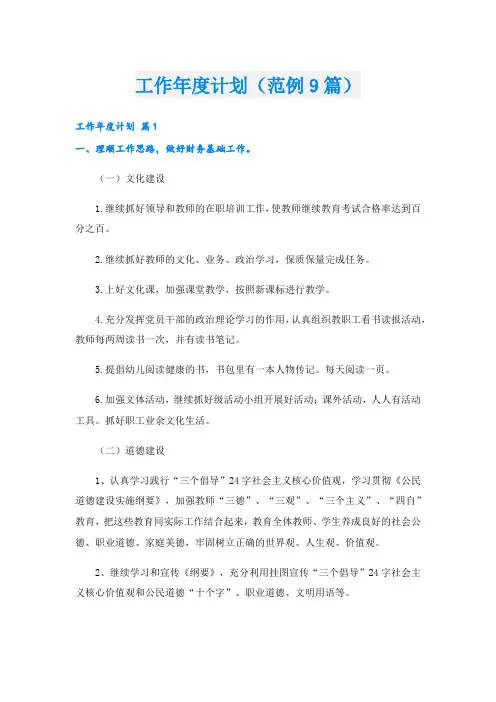 工作年度计划（范例9篇）

工作年度计划 篇1

一、理顺工作思路，做好财务基础工作。

（一）文化建设

1.继续抓好领导和教师的在职培训工作，使教师继续教育考试合格率达到百分之百。

2.继续抓好教师的文化、业务、政治学习，保质保量完成任务。

3.上好文化课，加强课堂教学，按照新课标进行教学。

4.充分发挥党员干部的政治理论学习的作用，认真组织教职工看书读报活动，教师每两周读书一次，并有读书笔记。

5.提倡幼儿阅读健康的书，书包里有一本人物传记。每天阅读一页。

6.加强文体活动，继续抓好级活动小组开展好活动；课外活动，人人有活动工具。抓好职工业余文化生活。

（二）道德建设

1、认真学习践行“三个倡导”24字社会主义核心价值观，学习贯彻《公民道德建设实施纲要》，加强教师“三德”、“三观”、“三个主义”、“四自”教育，把这些教育同实际工作结合起来，教育全体教师、学生养成良好的社会公德、职业道德、家庭美德，牢固树立正确的世界观、人生观、价值观。

2、继续学习和宣传《纲要》，充分利用挂图宣传“三个倡导”24字社会主义核心价值观和公民道德“十个字”、职业道德、文明用语等。